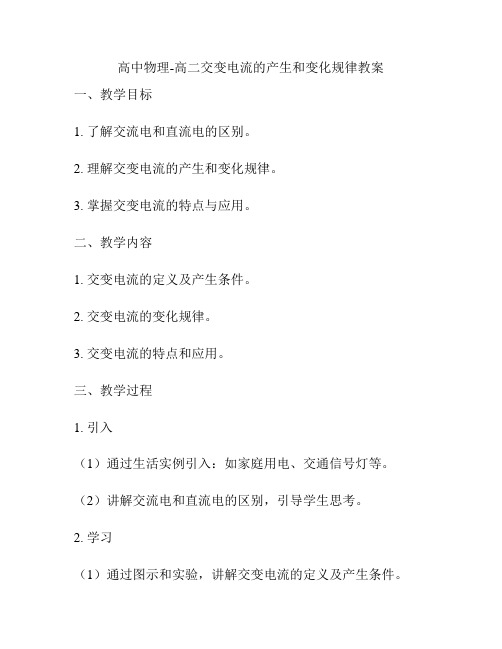 高中物理-高二交变电流的产生和变化规律教案

一、教学目标

1. 了解交流电和直流电的区别。

2. 理解交变电流的产生和变化规律。

3. 掌握交变电流的特点与应用。

二、教学内容

1. 交变电流的定义及产生条件。

2. 交变电流的变化规律。

3. 交变电流的特点和应用。

三、教学过程

1. 引入

（1）通过生活实例引入：如家庭用电、交通信号灯等。

（2）讲解交流电和直流电的区别，引导学生思考。

2. 学习

（1）通过图示和实验，讲解交变电流的定义及产生条件。